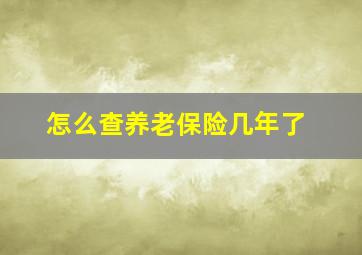 怎么查养老保险几年了